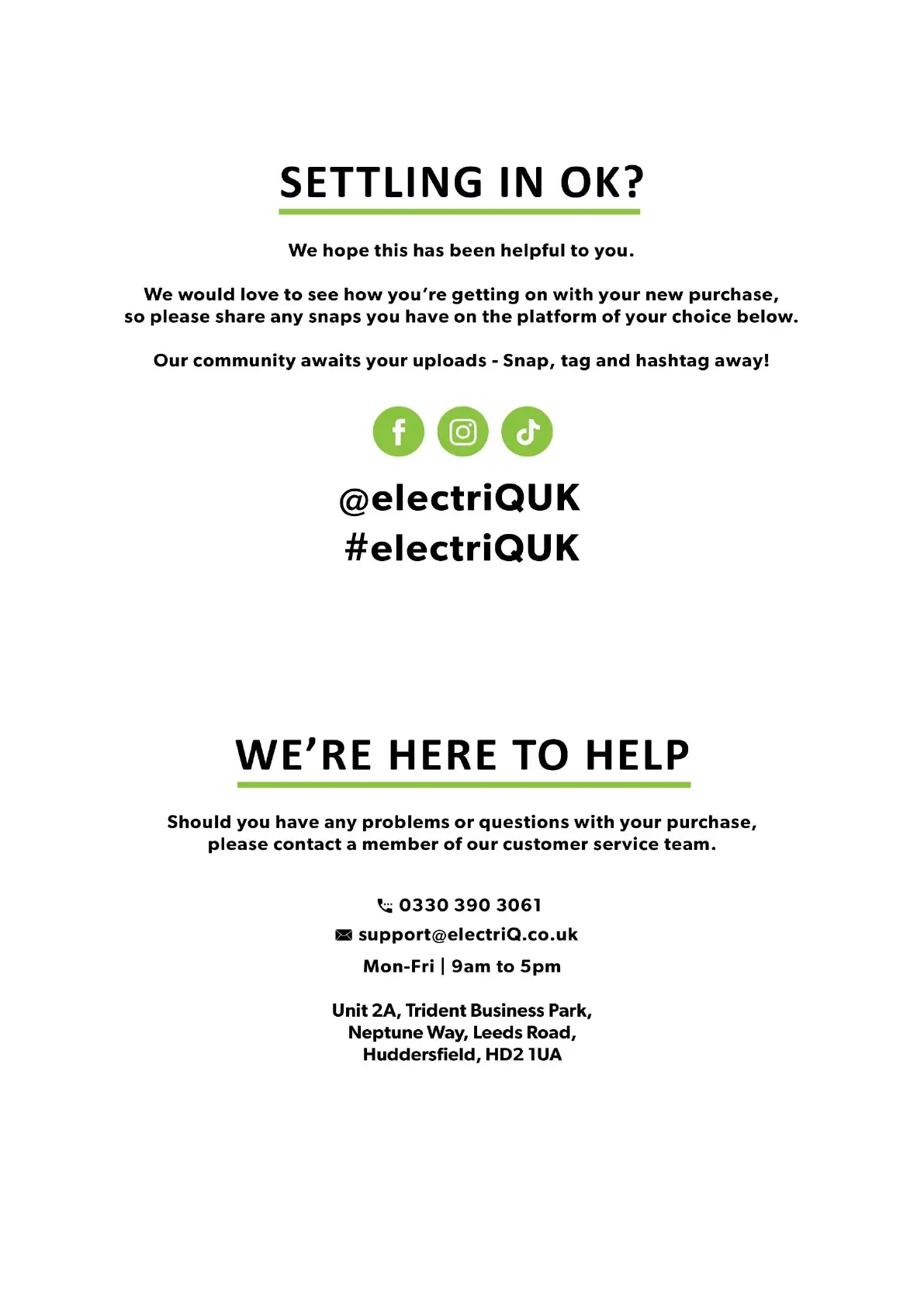 SETTLING IN OK?

We hope this has been helpful to you.

We would love to see how you're getting on with your new purchase, so please share any snaps you have on the platform of your choice below.

Our community awaits your uploads - Snap, tag and hashtag away!

@electriQUK
#electriQUK

WE'RE HERE TO HELP

Should you have any problems or questions with your purchase, please contact a member of our customer service team.

0330 390 3061
support@electriQ.co.uk
Mon-Fri | 9am to 5pm

Unit 2A, Trident Business Park,
Neptune Way, Leeds Road,
Huddersfield, HD2 1UA